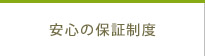 安心の保証制度